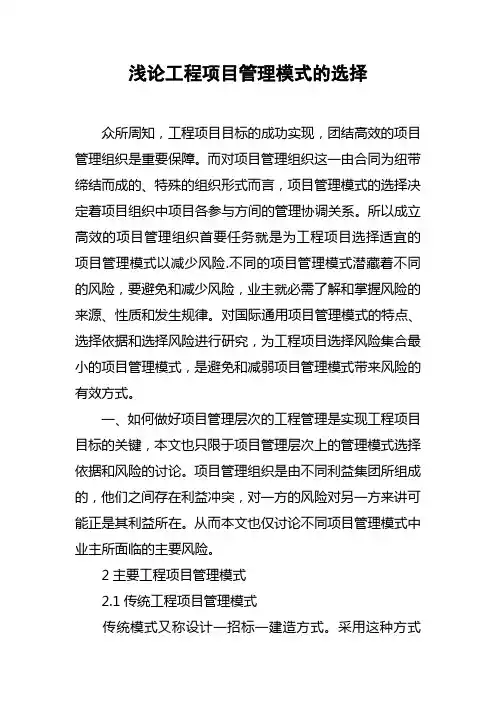 浅论工程项目管理模式的选择

众所周知，工程项目目标的成功实现，团结高效的项目管理组织是重要保障。而对项目管理组织这一由合同为纽带缔结而成的、特殊的组织形式而言，项目管理模式的选择决定着项目组织中项目各参与方间的管理协调关系。所以成立高效的项目管理组织首要任务就是为工程项目选择适宜的项目管理模式以减少风险.不同的项目管理模式潜藏着不同的风险，要避免和减少风险，业主就必需了解和掌握风险的来源、性质和发生规律。对国际通用项目管理模式的特点、选择依据和选择风险进行研究，为工程项目选择风险集合最小的项目管理模式，是避免和减弱项目管理模式带来风险的有效方式。

一、如何做好项目管理层次的工程管理是实现工程项目目标的关键，本文也只限于项目管理层次上的管理模式选择依据和风险的讨论。项目管理组织是由不同利益集团所组成的，他们之间存在利益冲突，对一方的风险对另一方来讲可能正是其利益所在。从而本文也仅讨论不同项目管理模式中业主所面临的主要风险。

2 主要工程项目管理模式

2.1 传统工程项目管理模式

传统模式又称设计—招标—建造方式。采用这种方式